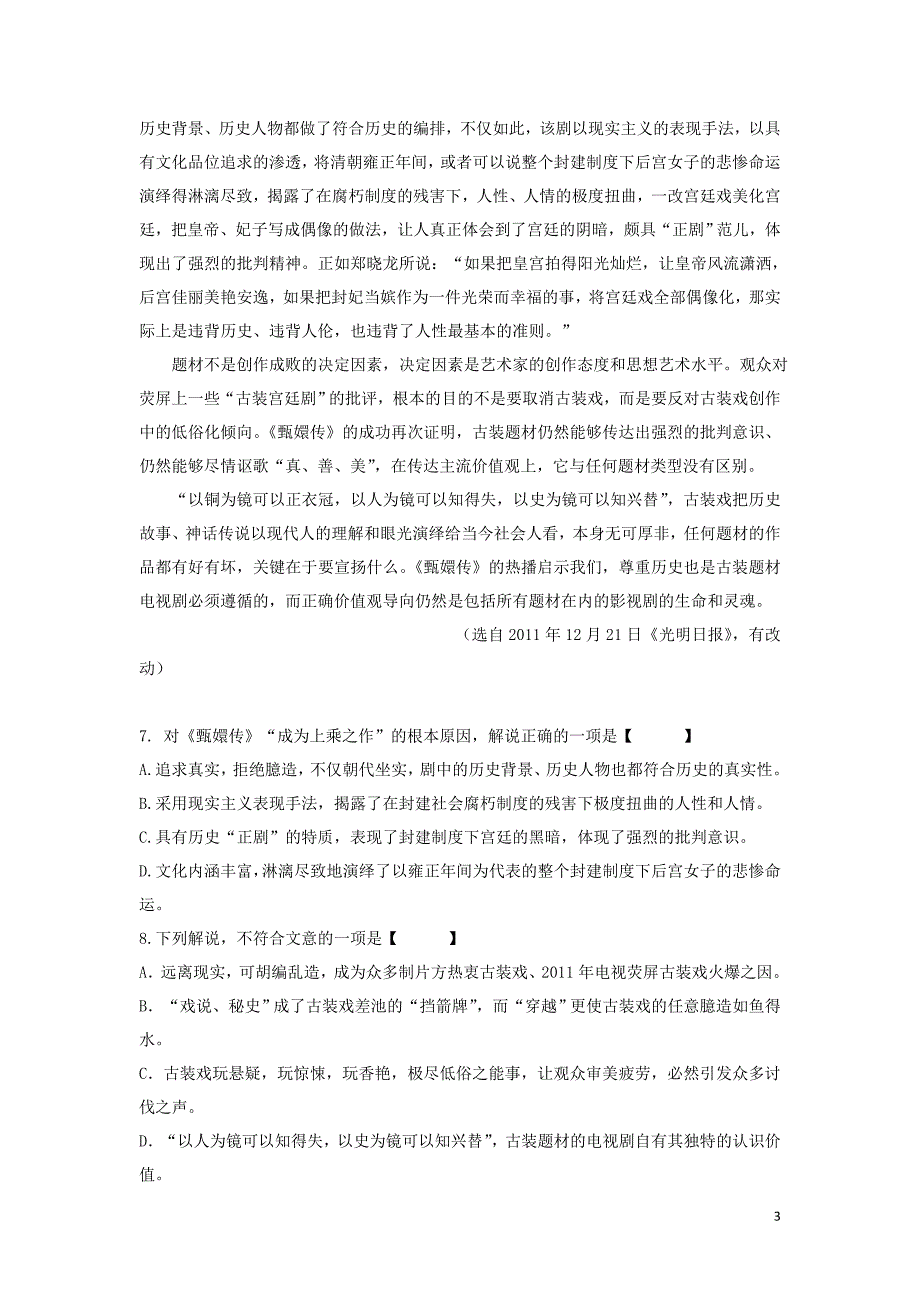 历史背景、历史人物都做了符合历史的编排，不仅如此，该剧以现实主义的表现手法，以具有文化品位追求的渗透，将清朝雍正年间，或者可以说整个封建制度下后宫女子的悲惨命运演绎得淋漓尽致，揭露了在腐朽制度的残害下，人性、人情的极度扭曲，一改宫廷戏美化宫廷，把皇帝、妃子写成偶像的做法，让人真正体会到了宫廷的阴暗，颇具“正剧”范儿，体现出了强烈的批判精神。正如郑晓龙所说：“如果把皇宫拍得阳光灿烂，让皇帝风流潇洒，后宫佳丽美艳安逸，如果把封妃当嫔作为一件光荣而幸福的事，将宫廷戏全部偶像化，那实际上是违背历史、违背人伦，也违背了人性最基本的准则。”

题材不是创作成败的决定因素，决定因素是艺术家的创作态度和思想艺术水平。观众对荧屏上一些“古装宫廷剧”的批评，根本的目的不是要取消古装戏，而是要反对古装戏创作中的低俗化倾向。《甄嬛传》的成功再次证明，古装题材仍然能够传达出强烈的批判意识、仍然能够尽情讴歌“真、善、美”，在传达主流价值观上，它与任何题材类型没有区别。

“以铜为镜可以正衣冠，以人为镜可以知得失，以史为镜可以知兴替”，古装戏把历史故事、神话传说以现代人的理解和眼光演绎给当今社会人看，本身无可厚非，任何题材的作品都有好有坏，关键在于要宣扬什么。《甄嬛传》的热播启示我们，尊重历史也是古装题材电视剧必须遵循的，而正确价值观导向仍然是包括所有题材在内的影视剧的生命和灵魂。

（选自 2011 年 12 月 21 日《光明日报》，有改动）

7. 对《甄嬛传》“成为上乘之作”的根本原因，解说正确的一项是【　　】
A.追求真实，拒绝臆造，不仅朝代坐实，剧中的历史背景、历史人物也都符合历史的真实性。
B.采用现实主义表现手法，揭露了在封建社会腐朽制度的残害下极度扭曲的人性和人情。
C.具有历史“正剧”的特质，表现了封建制度下宫廷的黑暗，体现了强烈的批判意识。
D.文化内涵丰富，淋漓尽致地演绎了以雍正年间为代表的整个封建制度下后宫女子的悲惨命运。
8.下列解说，不符合文意的一项是【　　】
A．远离现实，可胡编乱造，成为众多制片方热衷古装戏、2011 年电视荧屏古装戏火爆之因。
B．“戏说、秘史”成了古装戏差池的“挡箭牌”，而“穿越”更使古装戏的任意臆造如鱼得水。
C．古装戏玩悬疑，玩惊悚，玩香艳，极尽低俗之能事，让观众审美疲劳，必然引发众多讨伐之声。
D．“以人为镜可以知得失，以史为镜可以知兴替”，古装题材的电视剧自有其独特的认识价值。

3